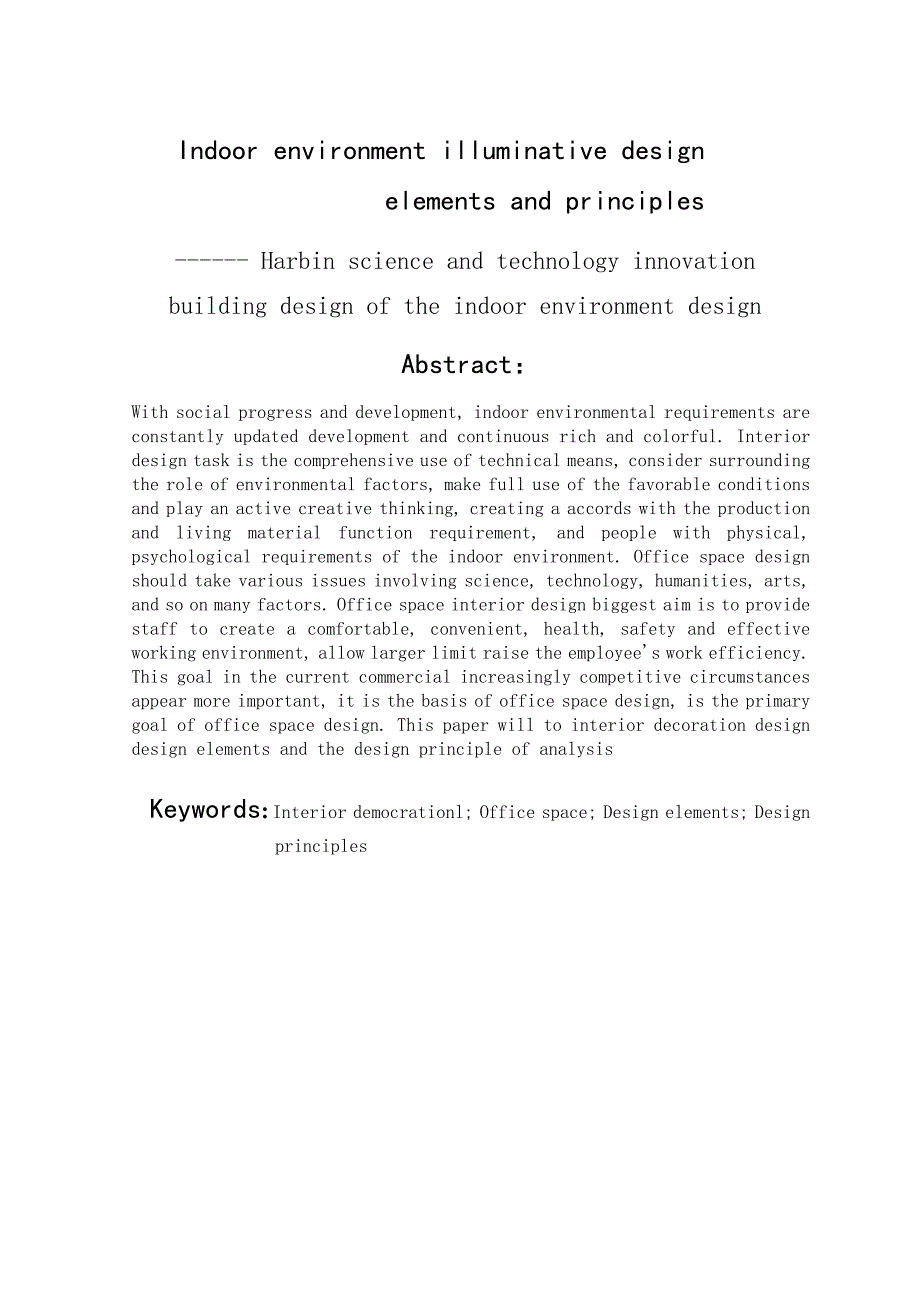 Indoor environment illuminative design elements and principles

------ Harbin science and technology innovation building design of the indoor environment design

Abstract:

With social progress and development, indoor environmental requirements are constantly updated development and continuous rich and colorful. Interior design task is the comprehensive use of technical means, consider surrounding the role of environmental factors, make full use of the favorable conditions and play an active creative thinking, creating a accords with the production and living material function requirement, and people with physical, psychological requirements of the indoor environment. Office space design should take various issues involving science, technology, humanities, arts, and so on many factors. Office space interior design biggest aim is to provide staff to create a comfortable, convenient, health, safety and effective working environment, allow larger limit raise the employee's work efficiency. This goal in the current commercial increasingly competitive circumstances appear more important, it is the basis of office space design, is the primary goal of office space design. This paper will to interior decoration design design elements and the design principle of analysis

Keywords: Interior democrationl; Office space; Design elements; Design principles